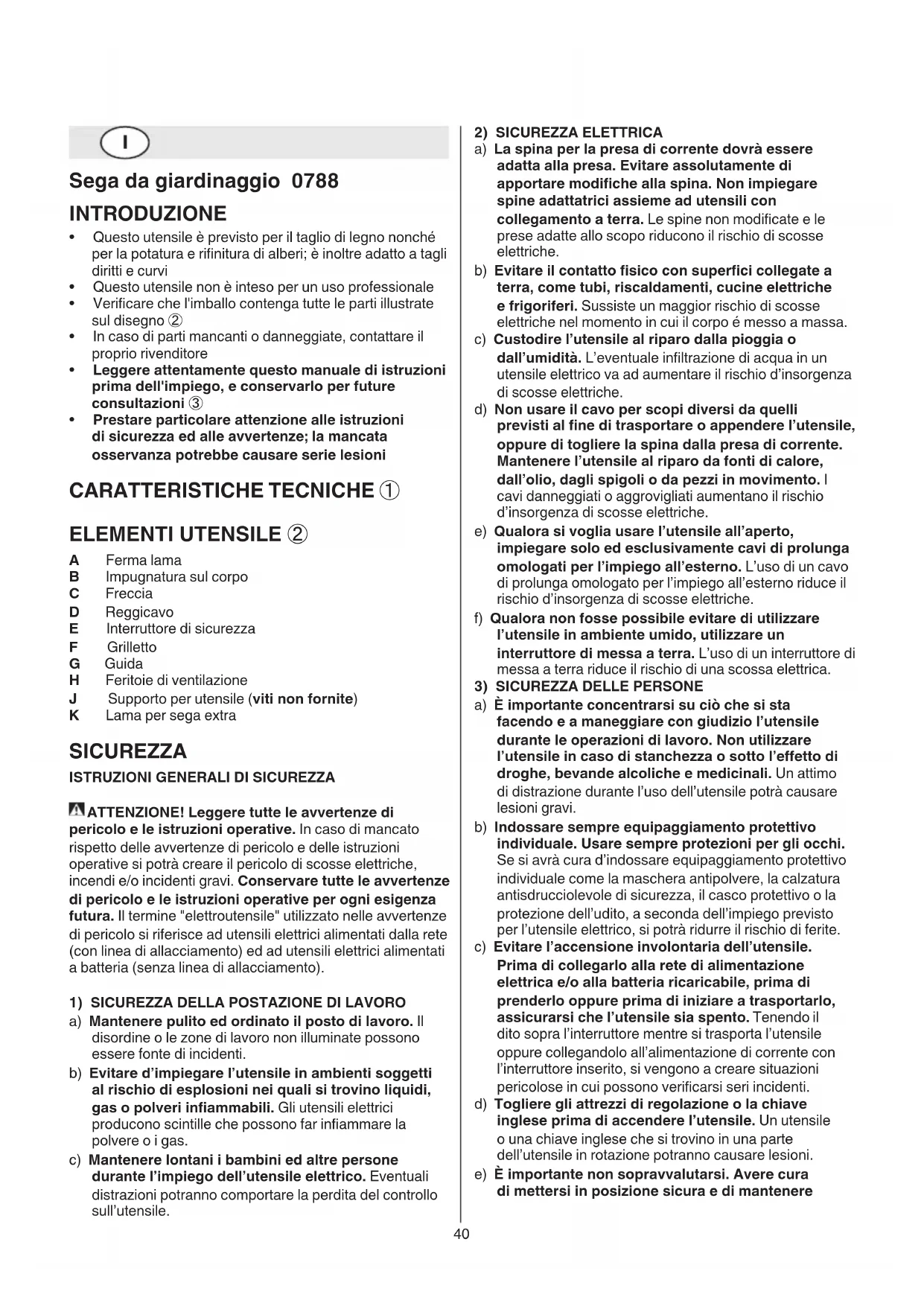 I

Sega da giardinaggio 0788

INTRODUZIONE

• Questo utensile è previsto per il taglio di legno nonché per la potatura e rifinitura di alberi; è inoltre adatto a tagli diritti e curvi
• Questo utensile non è inteso per un uso professionale
• Verificare che l'imballo contenga tutte le parti illustrate sul disegno ②
• In caso di parti mancanti o danneggiate, contattare il proprio rivenditore
• Leggere attentamente questo manuale di istruzioni prima dell'impiego, e conservarlo per future consultazioni ③
• Prestare particolare attenzione alle istruzioni di sicurezza ed alle avvertenze; la mancata osservanza potrebbe causare serie lesioni

CARATTERISTICHE TECNICHE ①

ELEMENTI UTENSILE ②

A Ferma lama
B Impugnatura sul corpo
C Freccia
D Reggicavo
E Interruttore di sicurezza
F Grilletto
G Guida
H Feritoie di ventilazione
J Supporto per utensile (viti non fornite)
K Lama per sega extra

SICUREZZA

ISTRUZIONI GENERALI DI SICUREZZA

ATTENZIONE! Leggere tutte le avvertenze di pericolo e le istruzioni operative. In caso di mancato rispetto delle avvertenze di pericolo e delle istruzioni operative si potrà creare il pericolo di scosse elettriche, incendi e/o incidenti gravi. Conservare tutte le avvertenze di pericolo e le istruzioni operative per ogni esigenza futura. Il termine "elettroutensile" utilizzato nelle avvertenze di pericolo si riferisce ad utensili elettrici alimentati dalla rete (con linea di allacciamento) ed ad utensili elettrici alimentati a batteria (senza linea di allacciamento).

1) SICUREZZA DELLA POSTAZIONE DI LAVORO
a) Mantenere pulito ed ordinato il posto di lavoro. Il disordine o le zone di lavoro non illuminate possono essere fonte di incidenti.
b) Evitare d'impiegare l'utensile in ambienti soggetti al rischio di esplosioni nei quali si trovino liquidi, gas o polveri infiammabili. Gli utensili elettrici producono scintille che possono far infiammare la polvere o i gas.
c) Mantenere lontani i bambini ed altre persone durante l'impiego dell'utensile elettrico. Eventuali distrazioni potranno comportare la perdita del controllo sull'utensile.

2) SICUREZZA ELETTRICA
a) La spina per la presa di corrente dovrà essere adatta alla presa. Evitare assolutamente di apportare modifiche alla spina. Non impiegare spine adattatrici assieme ad utensili con collegamento a terra. Le spine non modificate e le prese adatte allo scopo riducono il rischio di scosse elettriche.
b) Evitare il contatto fisico con superfici collegate a terra, come tubi, riscaldamenti, cucine elettriche e frigoriferi. Sussiste un maggior rischio di scosse elettriche nel momento in cui il corpo é messo a massa.
c) Custodire l'utensile al riparo dalla pioggia o dall'umidità. L'eventuale infiltrazione di acqua in un utensile elettrico va ad aumentare il rischio d'insorgenza di scosse elettriche.
d) Non usare il cavo per scopi diversi da quelli previsti al fine di trasportare o appendere l'utensile, oppure di togliere la spina dalla presa di corrente. Mantenere l'utensile al riparo da fonti di calore, dall'olio, dagli spigoli o da pezzi in movimento. I cavi danneggiati o aggrovigliati aumentano il rischio d'insorgenza di scosse elettriche.
e) Qualora si voglia usare l'utensile all'aperto, impiegare solo ed esclusivamente cavi di prolunga omologati per l'impiego all'esterno. L'uso di un cavo di prolunga omologato per l'impiego all'esterno riduce il rischio d'insorgenza di scosse elettriche.
f) Qualora non fosse possibile evitare di utilizzare l'utensile in ambiente umido, utilizzare un interruttore di messa a terra. L'uso di un interruttore di messa a terra riduce il rischio di una scossa elettrica.
3) SICUREZZA DELLE PERSONE
a) È importante concentrarsi su ciò che si sta facendo e a maneggiare con giudizio l'utensile durante le operazioni di lavoro. Non utilizzare l'utensile in caso di stanchezza o sotto l'effetto di droghe, bevande alcoliche e medicinali. Un attimo di distrazione durante l'uso dell'utensile potrà causare lesioni gravi.
b) Indossare sempre equipaggiamento protettivo individuale. Usare sempre protezioni per gli occhi. Se si avrà cura d'indossare equipaggiamento protettivo individuale come la maschera antipolvere, la calzatura antisdrucciolevole di sicurezza, il casco protettivo o la protezione dell'udito, a seconda dell'impiego previsto per l'utensile elettrico, si potrà ridurre il rischio di ferite.
c) Evitare l'accensione involontaria dell'utensile. Prima di collegarlo alla rete di alimentazione elettrica e/o alla batteria ricaricabile, prima di prenderlo oppure prima di iniziare a trasportarlo, assicurarsi che l'utensile sia spento. Tenendo il dito sopra l'interruttore mentre si trasporta l'utensile oppure collegandolo all'alimentazione di corrente con l'interruttore inserito, si vengono a creare situazioni pericolose in cui possono verificarsi seri incidenti.
d) Togliere gli attrezzi di regolazione o la chiave inglese prima di accendere l'utensile. Un utensile o una chiave inglese che si trovino in una parte dell'utensile in rotazione potranno causare lesioni.
e) È importante non sopravvalutarsi. Avere cura di mettersi in posizione sicura e di mantenere

40